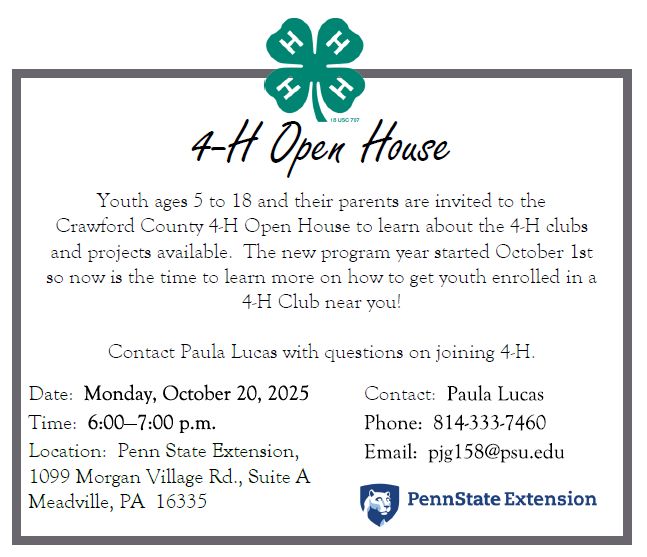 H H H H
18 USC 707

4-H Open House

Youth ages 5 to 18 and their parents are invited to the Crawford County 4-H Open House to learn about the 4-H clubs and projects available. The new program year started October 1st so now is the time to learn more on how to get youth enrolled in a 4-H Club near you!

Contact Paula Lucas with questions on joining 4-H.

Date: Monday, October 20, 2025
Time: 6:00–7:00 p.m.
Location: Penn State Extension, 1099 Morgan Village Rd., Suite A Meadville, PA 16335

Contact: Paula Lucas
Phone: 814-333-7460
Email: pjg158@psu.edu

PennState Extension